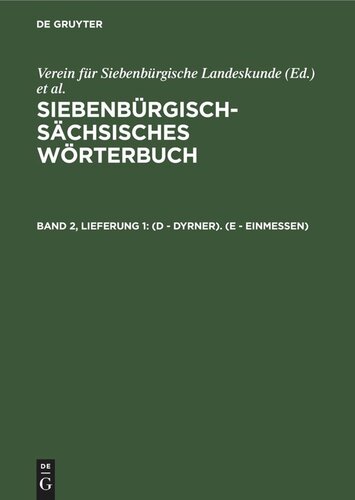 DE GRUYTER

Verein für Siebenbürgische Landeskunde (Ed.) et al.

SIEBENBÜRGISCH-SÄCHSISCHES WÖRTERBUCH

BAND 2, LIEFERUNG 1: (D - DYRNER). (E - EINMESSEN)

DE
G